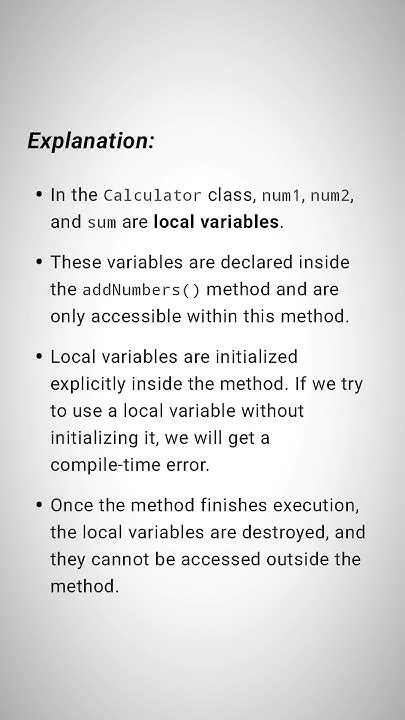 Explanation:

• In the Calculator class, num1, num2, and sum are local variables.

• These variables are declared inside the addNumbers() method and are only accessible within this method.

• Local variables are initialized explicitly inside the method. If we try to use a local variable without initializing it, we will get a compile-time error.

• Once the method finishes execution, the local variables are destroyed, and they cannot be accessed outside the method.